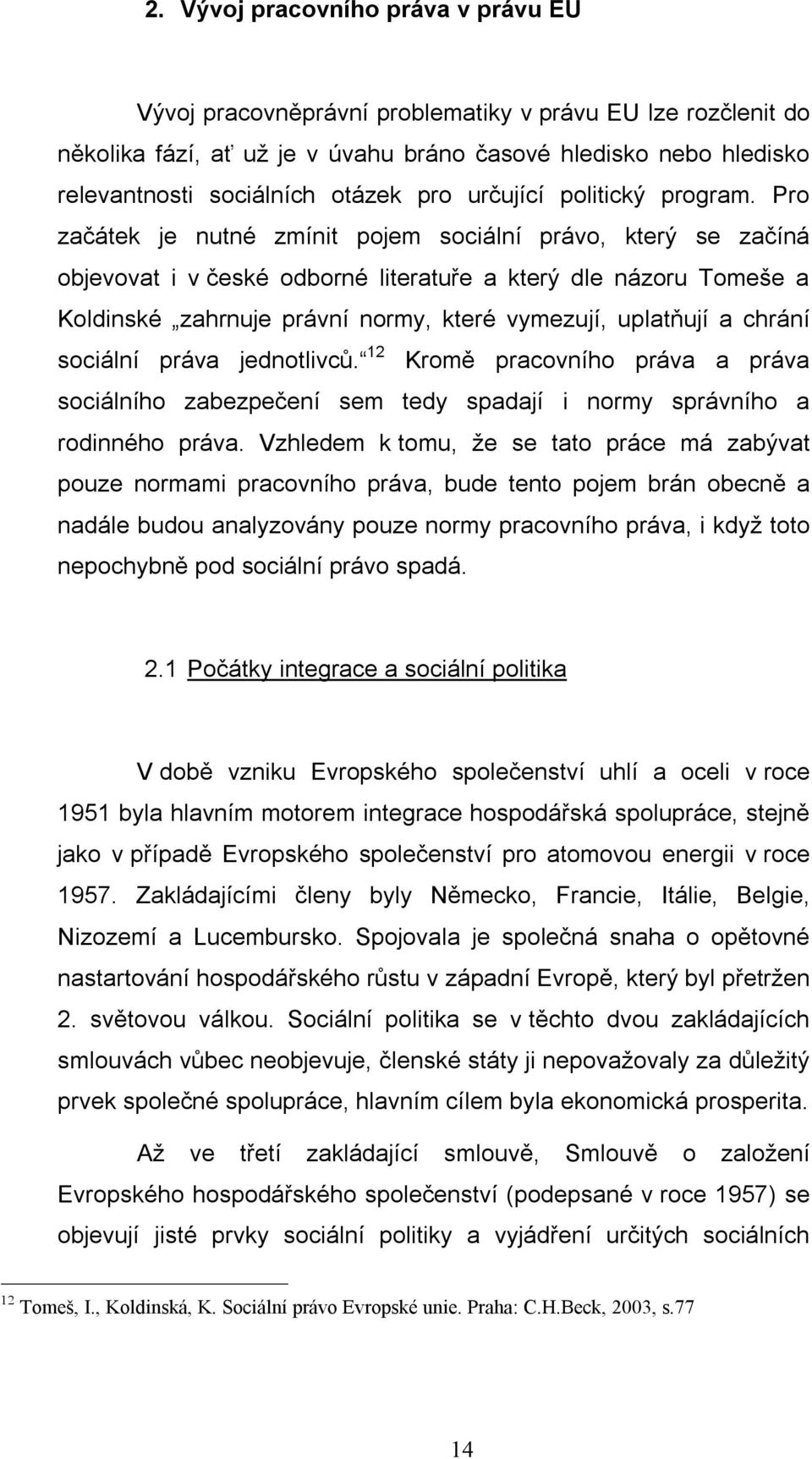 2. Vývoj pracovního práva v právu EU

Vývoj pracovněprávní problematiky v právu EU lze rozčlenit do několika fází, ať už je v úvahu bráno časové hledisko nebo hledisko relevantnosti sociálních otázek pro určující politický program. Pro začátek je nutné zmínit pojem sociální právo, který se začíná objevovat i v české odborné literatuře a který dle názoru Tomeše a Koldinské „zahrnuje právní normy, které vymezují, uplatňují a chrání sociální práva jednotlivců.“$^{12}$ Kromě pracovního práva a práva sociálního zabezpečení sem tedy spadají i normy správního a rodinného práva. Vzhledem k tomu, že se tato práce má zabývat pouze normami pracovního práva, bude tento pojem brán obecně a nadále budou analyzovány pouze normy pracovního práva, i když toto nepochybně pod sociální právo spadá.

2.1 Počátky integrace a sociální politika

V době vzniku Evropského společenství uhlí a oceli v roce 1951 byla hlavním motorem integrace hospodářská spolupráce, stejně jako v případě Evropského společenství pro atomovou energii v roce 1957. Zakládajícími členy byly Německo, Francie, Itálie, Belgie, Nizozemí a Lucembursko. Spojovala je společná snaha o opětovné nastartování hospodářského růstu v západní Evropě, který byl přetržen 2. světovou válkou. Sociální politika se v těchto dvou zakládajících smlouvách vůbec neobjevuje, členské státy ji nepovažovaly za důležitý prvek společné spolupráce, hlavním cílem byla ekonomická prosperita.

Až ve třetí zakládající smlouvě, Smlouvě o založení Evropského hospodářského společenství (podepsané v roce 1957) se objevují jisté prvky sociální politiky a vyjádření určitých sociálních

$^{12}$ Tomeš, I., Koldinská, K. Sociální právo Evropské unie. Praha: C.H.Beck, 2003, s.77

14